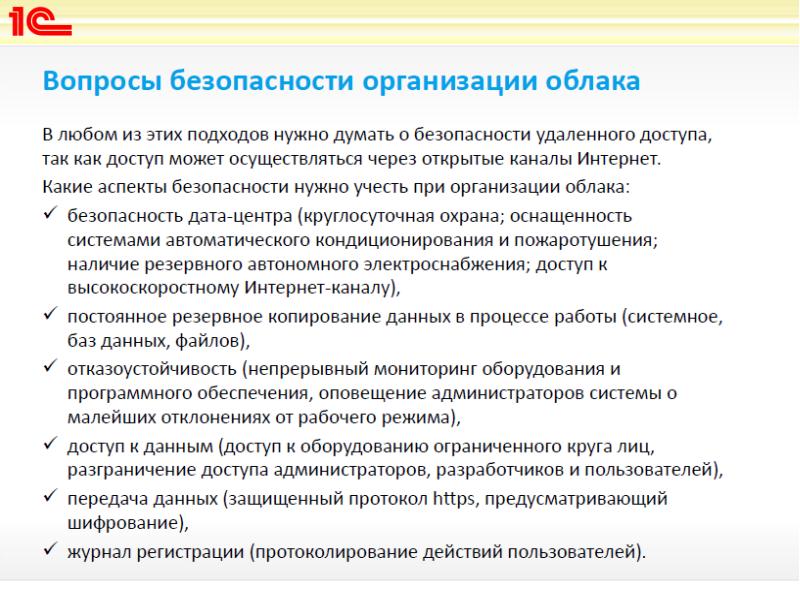 1С

Вопросы безопасности организации облака

В любом из этих подходов нужно думать о безопасности удаленного доступа, так как доступ может осуществляться через открытые каналы Интернет.

Какие аспекты безопасности нужно учесть при организации облака:

✓ безопасность дата-центра (круглосуточная охрана; оснащенность системами автоматического кондиционирования и пожаротушения; наличие резервного автономного электроснабжения; доступ к высокоскоростному Интернет-каналу),

✓ постоянное резервное копирование данных в процессе работы (системное, баз данных, файлов),

✓ отказоустойчивость (непрерывный мониторинг оборудования и программного обеспечения, оповещение администраторов системы о малейших отклонениях от рабочего режима),

✓ доступ к данным (доступ к оборудованию ограниченного круга лиц, разграничение доступа администраторов, разработчиков и пользователей),

✓ передача данных (защищенный протокол https, предусматривающий шифрование),

✓ журнал регистрации (протоколирование действий пользователей).